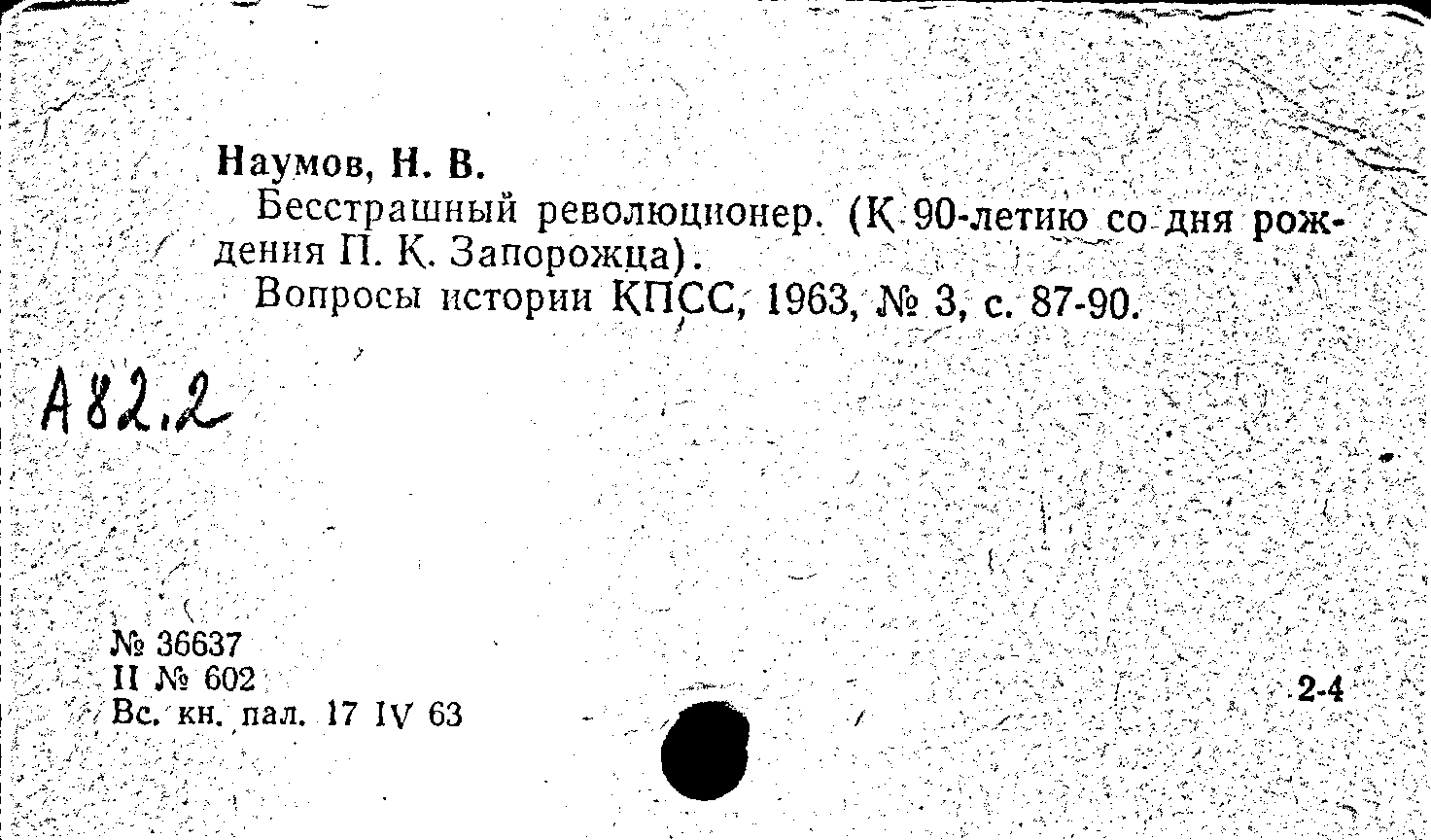 Наумов, Н. В.

Бесстрашный революционер. (К 90-летию со дня рождения П. К. Запорожца).

Вопросы истории КПСС, 1963, № 3, с. 87-90.

А82.2

№ 36637
II № 602
Вс. кн. пал. 17 IV 63

2-4